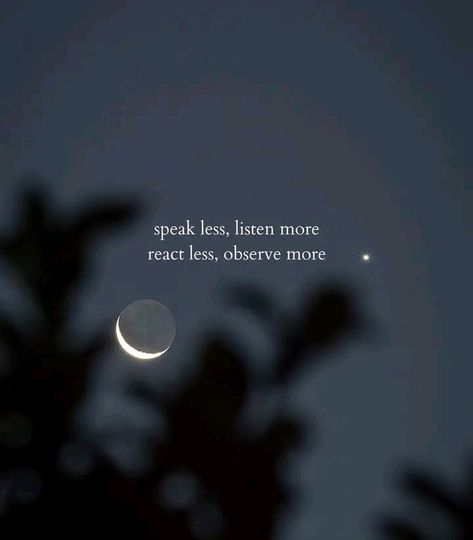 speak less, listen more
react less, observe more